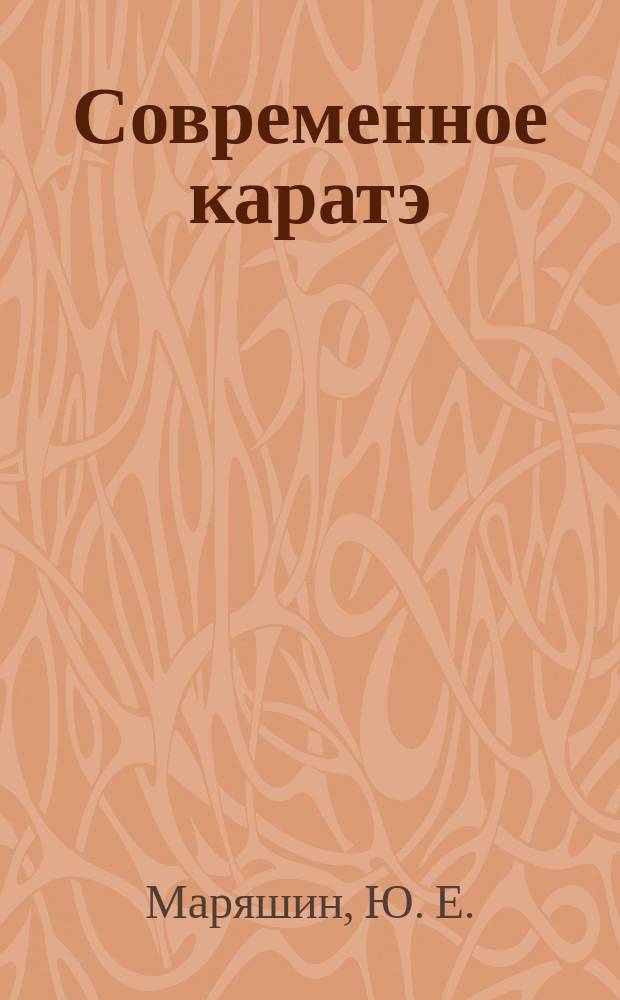 Современное каратэ

Маряшин, Ю. Е.